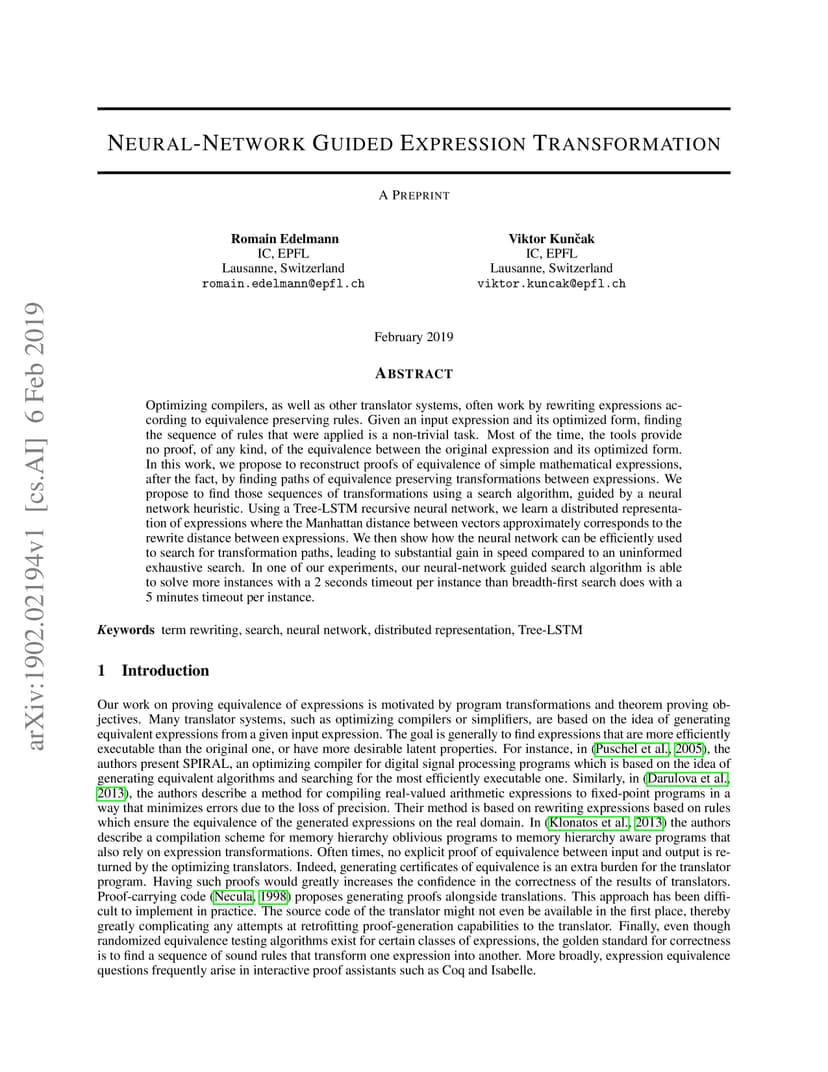 arXiv:1902.02194v1 [cs.AI] 6 Feb 2019

NEURAL-NETWORK GUIDED EXPRESSION TRANSFORMATION

A PREPRINT

Romain Edelmann
IC, EPFL
Lausanne, Switzerland
romain.edelmann@epfl.ch

Viktor Kunčak
IC, EPFL
Lausanne, Switzerland
viktor.kuncak@epfl.ch

February 2019

ABSTRACT

Optimizing compilers, as well as other translator systems, often work by rewriting expressions according to equivalence preserving rules. Given an input expression and its optimized form, finding the sequence of rules that were applied is a non-trivial task. Most of the time, the tools provide no proof, of any kind, of the equivalence between the original expression and its optimized form. In this work, we propose to reconstruct proofs of equivalence of simple mathematical expressions, after the fact, by finding paths of equivalence preserving transformations between expressions. We propose to find those sequences of transformations using a search algorithm, guided by a neural network heuristic. Using a Tree-LSTM recursive neural network, we learn a distributed representation of expressions where the Manhattan distance between vectors approximately corresponds to the rewrite distance between expressions. We then show how the neural network can be efficiently used to search for transformation paths, leading to substantial gain in speed compared to an uninformed exhaustive search. In one of our experiments, our neural-network guided search algorithm is able to solve more instances with a 2 seconds timeout per instance than breadth-first search does with a 5 minutes timeout per instance.

Keywords term rewriting, search, neural network, distributed representation, Tree-LSTM

1 Introduction

Our work on proving equivalence of expressions is motivated by program transformations and theorem proving objectives. Many translator systems, such as optimizing compilers or simplifiers, are based on the idea of generating equivalent expressions from a given input expression. The goal is generally to find expressions that are more efficiently executable than the original one, or have more desirable latent properties. For instance, in (Puschel et al., 2005), the authors present SPIRAL, an optimizing compiler for digital signal processing programs which is based on the idea of generating equivalent algorithms and searching for the most efficiently executable one. Similarly, in (Darulova et al., 2013), the authors describe a method for compiling real-valued arithmetic expressions to fixed-point programs in a way that minimizes errors due to the loss of precision. Their method is based on rewriting expressions based on rules which ensure the equivalence of the generated expressions on the real domain. In (Klonatos et al., 2013) the authors describe a compilation scheme for memory hierarchy oblivious programs to memory hierarchy aware programs that also rely on expression transformations. Often times, no explicit proof of equivalence between input and output is returned by the optimizing translators. Indeed, generating certificates of equivalence is an extra burden for the translator program. Having such proofs would greatly increases the confidence in the correctness of the results of translators. Proof-carrying code (Necula, 1998) proposes generating proofs alongside translations. This approach has been difficult to implement in practice. The source code of the translator might not even be available in the first place, thereby greatly complicating any attempts at retrofitting proof-generation capabilities to the translator. Finally, even though randomized equivalence testing algorithms exist for certain classes of expressions, the golden standard for correctness is to find a sequence of sound rules that transform one expression into another. More broadly, expression equivalence questions frequently arise in interactive proof assistants such as Coq and Isabelle.